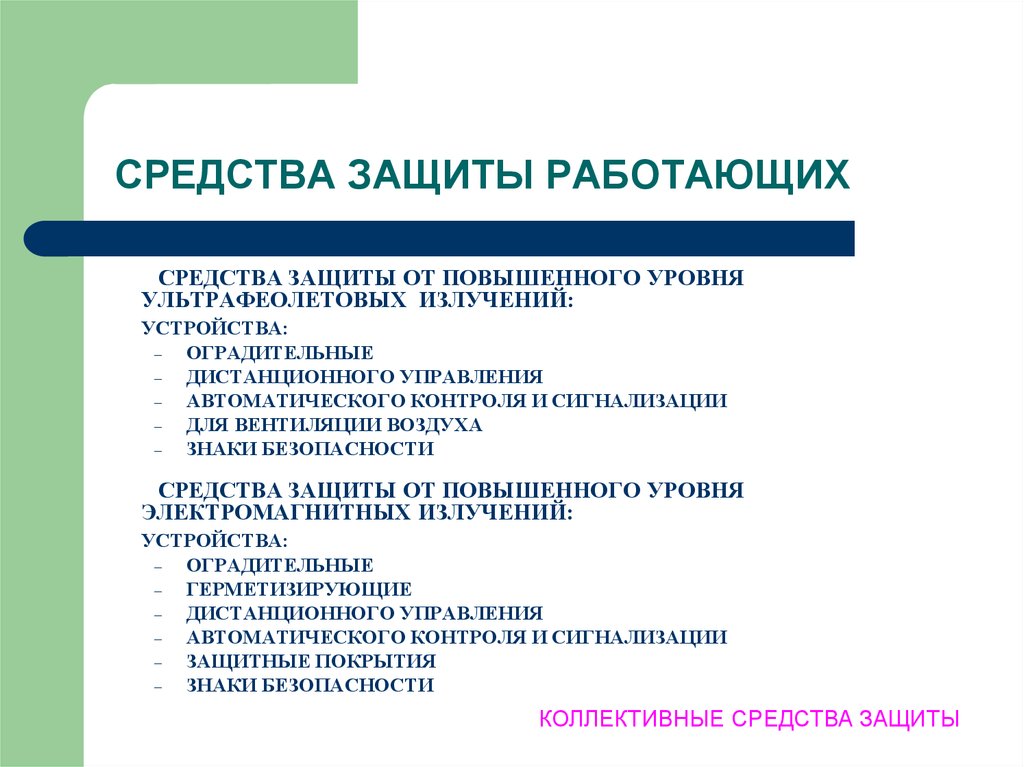 СРЕДСТВА ЗАЩИТЫ РАБОТАЮЩИХ

СРЕДСТВА ЗАЩИТЫ ОТ ПОВЫШЕННОГО УРОВНЯ УЛЬТРАФЕОЛЕТОВЫХ ИЗЛУЧЕНИЙ:

УСТРОЙСТВА:
– ОГРАДИТЕЛЬНЫЕ
– ДИСТАНЦИОННОГО УПРАВЛЕНИЯ
– АВТОМАТИЧЕСКОГО КОНТРОЛЯ И СИГНАЛИЗАЦИИ
– ДЛЯ ВЕНТИЛЯЦИИ ВОЗДУХА
– ЗНАКИ БЕЗОПАСНОСТИ

СРЕДСТВА ЗАЩИТЫ ОТ ПОВЫШЕННОГО УРОВНЯ ЭЛЕКТРОМАГНИТНЫХ ИЗЛУЧЕНИЙ:

УСТРОЙСТВА:
– ОГРАДИТЕЛЬНЫЕ
– ГЕРМЕТИЗИРУЮЩИЕ
– ДИСТАНЦИОННОГО УПРАВЛЕНИЯ
– АВТОМАТИЧЕСКОГО КОНТРОЛЯ И СИГНАЛИЗАЦИИ
– ЗАЩИТНЫЕ ПОКРЫТИЯ
– ЗНАКИ БЕЗОПАСНОСТИ

КОЛЛЕКТИВНЫЕ СРЕДСТВА ЗАЩИТЫ